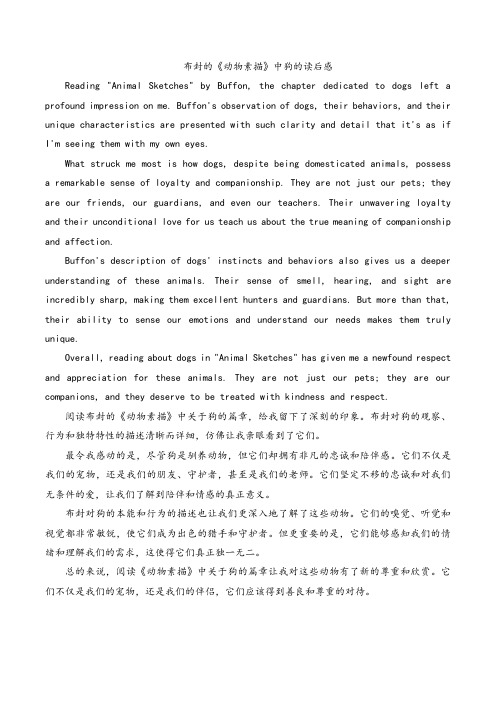 布封的《动物素描》中狗的读后感

Reading "Animal Sketches" by Buffon, the chapter dedicated to dogs left a profound impression on me. Buffon's observation of dogs, their behaviors, and their unique characteristics are presented with such clarity and detail that it's as if I'm seeing them with my own eyes.

What struck me most is how dogs, despite being domesticated animals, possess a remarkable sense of loyalty and companionship. They are not just our pets; they are our friends, our guardians, and even our teachers. Their unwavering loyalty and their unconditional love for us teach us about the true meaning of companionship and affection.

Buffon's description of dogs' instincts and behaviors also gives us a deeper understanding of these animals. Their sense of smell, hearing, and sight are incredibly sharp, making them excellent hunters and guardians. But more than that, their ability to sense our emotions and understand our needs makes them truly unique.

Overall, reading about dogs in "Animal Sketches" has given me a newfound respect and appreciation for these animals. They are not just our pets; they are our companions, and they deserve to be treated with kindness and respect.

阅读布封的《动物素描》中关于狗的篇章，给我留下了深刻的印象。布封对狗的观察、行为和独特特性的描述清晰而详细，仿佛让我亲眼看到了它们。

最令我感动的是，尽管狗是驯养动物，但它们却拥有非凡的忠诚和陪伴感。它们不仅是我们的宠物，还是我们的朋友、守护者，甚至是我们的老师。它们坚定不移的忠诚和对我们无条件的爱，让我们了解到陪伴和情感的真正意义。

布封对狗的本能和行为的描述也让我们更深入地了解了这些动物。它们的嗅觉、听觉和视觉都非常敏锐，使它们成为出色的猎手和守护者。但更重要的是，它们能够感知我们的情绪和理解我们的需求，这使得它们真正独一无二。

总的来说，阅读《动物素描》中关于狗的篇章让我对这些动物有了新的尊重和欣赏。它们不仅是我们的宠物，还是我们的伴侣，它们应该得到善良和尊重的对待。